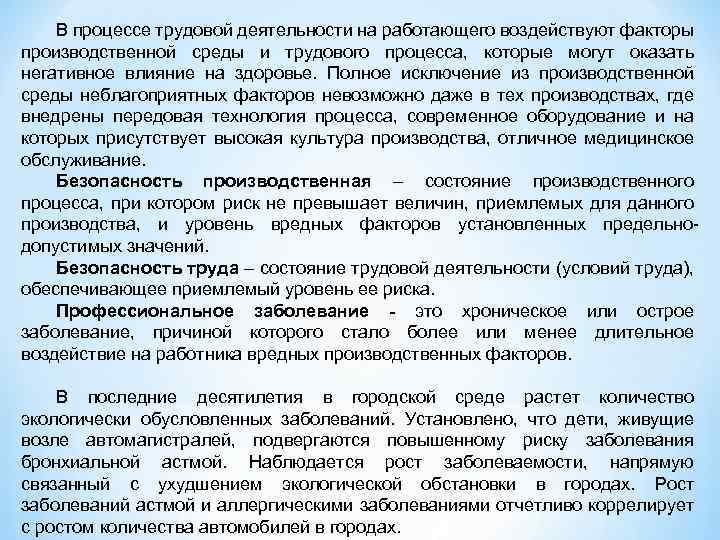 В процессе трудовой деятельности на работающего воздействуют факторы производственной среды и трудового процесса, которые могут оказать негативное влияние на здоровье. Полное исключение из производственной среды неблагоприятных факторов невозможно даже в тех производствах, где внедрены передовая технология процесса, современное оборудование и на которых присутствует высокая культура производства, отличное медицинское обслуживание.

Безопасность производственная – состояние производственного процесса, при котором риск не превышает величин, приемлемых для данного производства, и уровень вредных факторов установленных предельно-допустимых значений.

Безопасность труда – состояние трудовой деятельности (условий труда), обеспечивающее приемлемый уровень ее риска.

Профессиональное заболевание - это хроническое или острое заболевание, причиной которого стало более или менее длительное воздействие на работника вредных производственных факторов.

В последние десятилетия в городской среде растет количество экологически обусловленных заболеваний. Установлено, что дети, живущие возле автомагистралей, подвергаются повышенному риску заболевания бронхиальной астмой. Наблюдается рост заболеваемости, напрямую связанный с ухудшением экологической обстановки в городах. Рост заболеваний астмой и аллергическими заболеваниями отчетливо коррелирует с ростом количества автомобилей в городах.